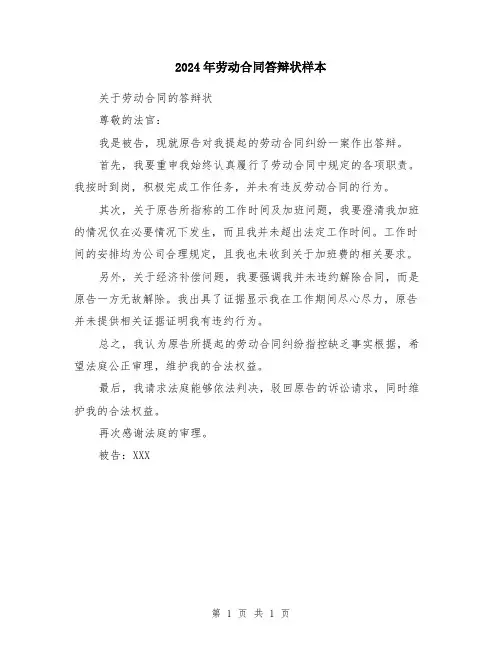 2024年劳动合同答辩状样本

关于劳动合同的答辩状

尊敬的法官：

我是被告，现就原告对我提起的劳动合同纠纷一案作出答辩。

首先，我要重申我始终认真履行了劳动合同中规定的各项职责。我按时到岗，积极完成工作任务，并未有违反劳动合同的行为。

其次，关于原告所指称的工作时间及加班问题，我要澄清我加班的情况仅在必要情况下发生，而且我并未超出法定工作时间。工作时间的安排均为公司合理规定，且我也未收到关于加班费的相关要求。

另外，关于经济补偿问题，我要强调我并未违约解除合同，而是原告一方无故解除。我出具了证据显示我在工作期间尽心尽力，原告并未提供相关证据证明我有违约行为。

总之，我认为原告所提起的劳动合同纠纷指控缺乏事实根据，希望法庭公正审理，维护我的合法权益。

最后，我请求法庭能够依法判决，驳回原告的诉讼请求，同时维护我的合法权益。

再次感谢法庭的审理。

被告：XXX

第 1 页 共 1 页